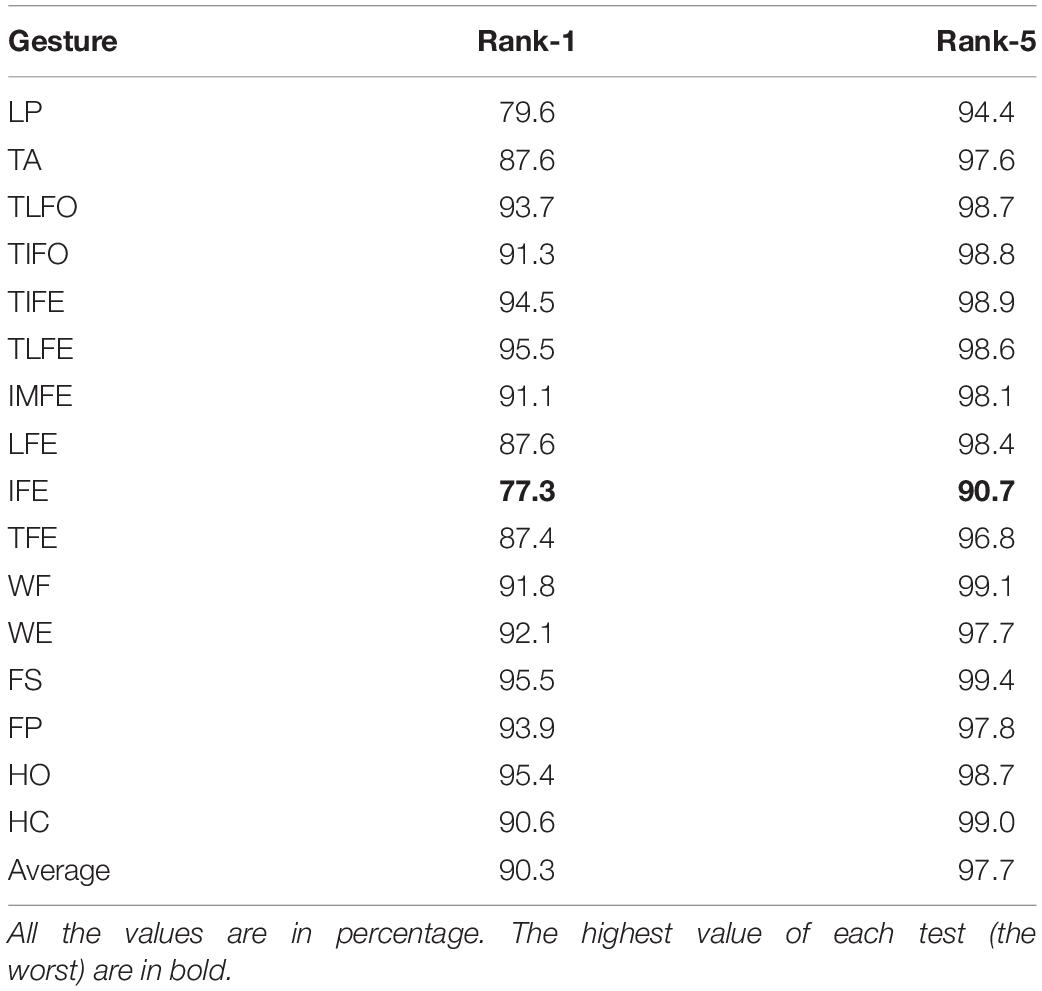 | Gesture | Rank-1 | Rank-5 |
|---|---|---|
| LP | 79.6 | 94.4 |
| TA | 87.6 | 97.6 |
| TLFO | 93.7 | 98.7 |
| TIFO | 91.3 | 98.8 |
| TIFE | 94.5 | 98.9 |
| TLFE | 95.5 | 98.6 |
| IMFE | 91.1 | 98.1 |
| LFE | 87.6 | 98.4 |
| IFE | **77.3** | **90.7** |
| TFE | 87.4 | 96.8 |
| WF | 91.8 | 99.1 |
| WE | 92.1 | 97.7 |
| FS | 95.5 | 99.4 |
| FP | 93.9 | 97.8 |
| HO | 95.4 | 98.7 |
| HC | 90.6 | 99.0 |
| Average | 90.3 | 97.7 |

All the values are in percentage. The highest value of each test (the worst) are in bold.